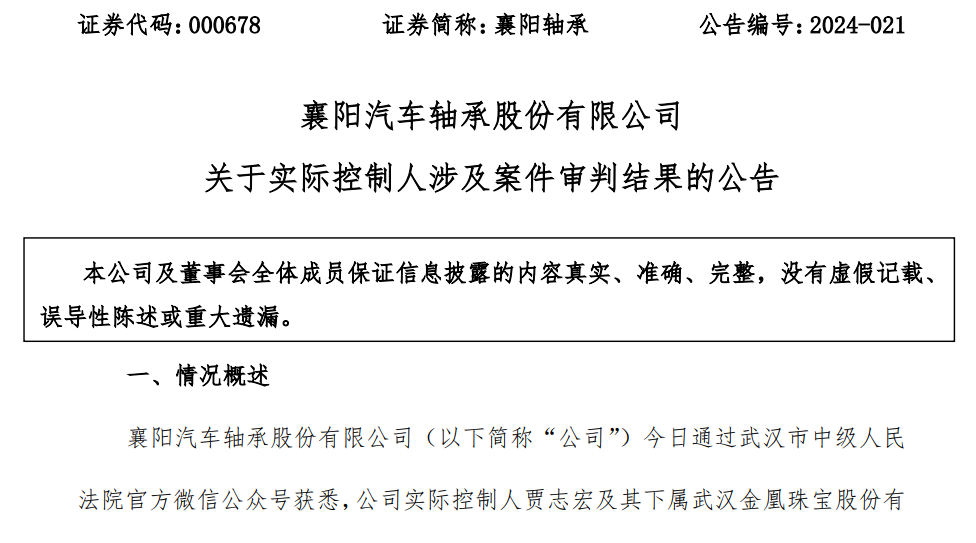 证券代码：000678 证券简称：襄阳轴承 公告编号：2024-021

襄阳汽车轴承股份有限公司

关于实际控制人涉及案件审判结果的公告

本公司及董事会全体成员保证信息披露的内容真实、准确、完整，没有虚假记载、误导性陈述或重大遗漏。

一、情况概述

襄阳汽车轴承股份有限公司（以下简称“公司”）今日通过武汉市中级人民法院官方微信公众号获悉，公司实际控制人贾志宏及其下属武汉金凰珠宝股份有